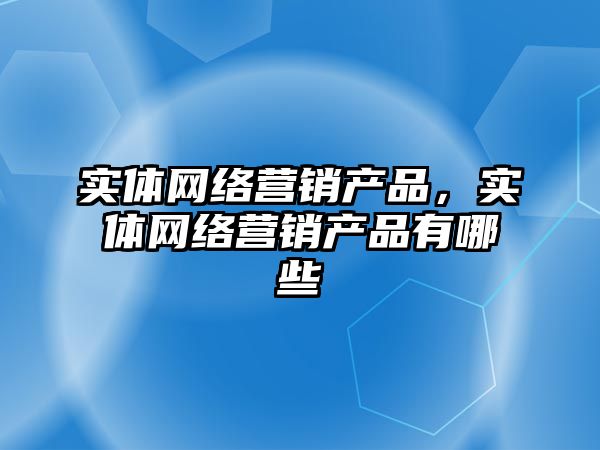 实体网络营销产品，实体网络营销产品有哪些